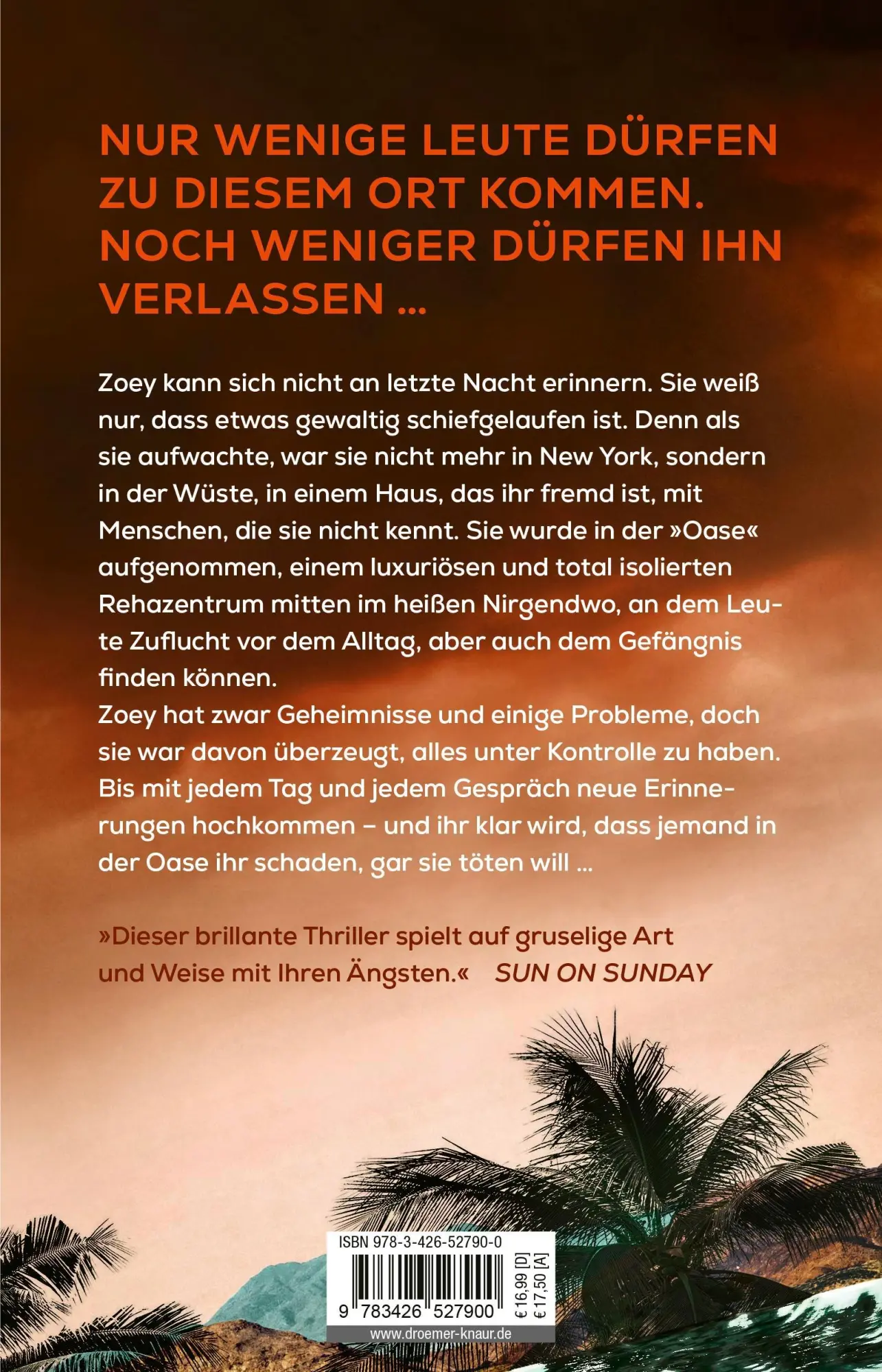 NUR WENIGE LEUTE DÜRFEN ZU DIESEM ORT KOMMEN. NOCH WENIGER DÜRFEN IHN VERLASSEN …

Zoey kann sich nicht an letzte Nacht erinnern. Sie weiß nur, dass etwas gewaltig schiefgelaufen ist. Denn als sie aufwachte, war sie nicht mehr in New York, sondern in der Wüste, in einem Haus, das ihr fremd ist, mit Menschen, die sie nicht kennt. Sie wurde in der »Oase« aufgenommen, einem luxuriösen und total isolierten Rehazentrum mitten im heißen Nirgendwo, an dem Leute Zuflucht vor dem Alltag, aber auch dem Gefängnis finden können.
Zoey hat zwar Geheimnisse und einige Probleme, doch sie war davon überzeugt, alles unter Kontrolle zu haben. Bis mit jedem Tag und jedem Gespräch neue Erinnerungen hochkommen – und ihr klar wird, dass jemand in der Oase ihr schaden, gar sie töten will …

»Dieser brillante Thriller spielt auf gruselige Art und Weise mit Ihren Ängsten.« SUN ON SUNDAY

ISBN 978-3-426-52790-0
9 783426 527900
€ 16,99 [D]
€ 17,50 [A]
www.droemer-knaur.de